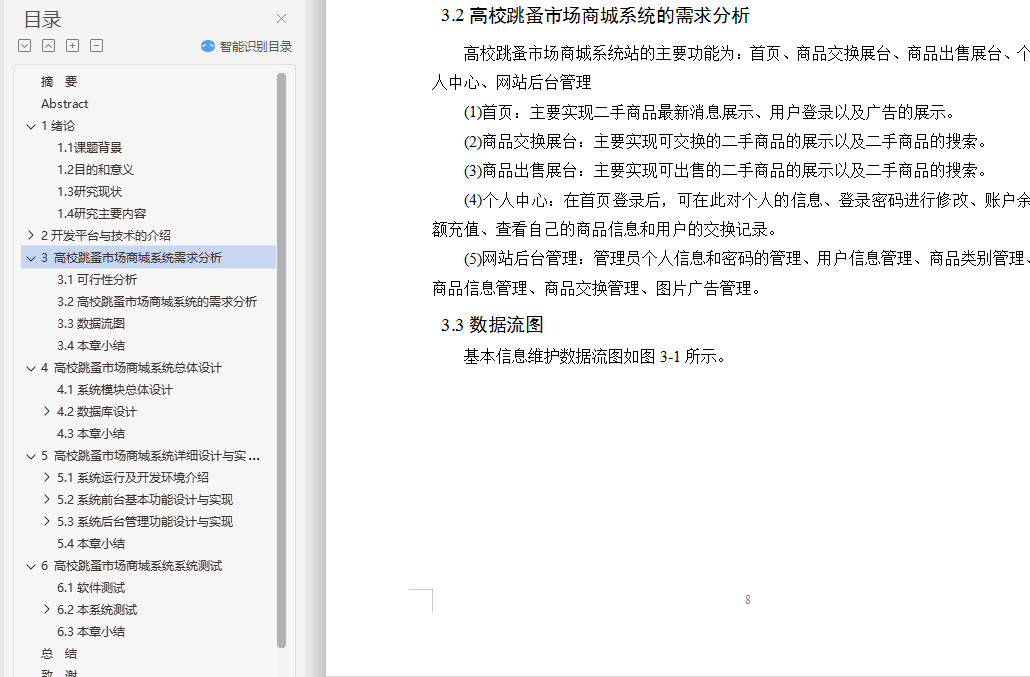 目录

智能识别目录

摘 要
Abstract
1 绪论
1.1课题背景
1.2目的和意义
1.3研究现状
1.4研究主要内容
2 开发平台与技术的介绍
3 高校跳蚤市场商城系统需求分析
3.1 可行性分析
3.2 高校跳蚤市场商城系统的需求分析
3.3 数据流图
3.4 本章小结
4 高校跳蚤市场商城系统总体设计
4.1 系统模块总体设计
4.2 数据库设计
4.3 本章小结
5 高校跳蚤市场商城系统详细设计与实...
5.1 系统运行及开发环境介绍
5.2 系统前台基本功能设计与实现
5.3 系统后台管理功能设计与实现
5.4 本章小结
6 高校跳蚤市场商城系统系统测试
6.1 软件测试
6.2 本系统测试
6.3 本章小结
总 结
致 谢

3.2 高校跳蚤市场商城系统的需求分析

高校跳蚤市场商城系统站的主要功能为：首页、商品交换展台、商品出售展台、个人中心、网站后台管理

(1)首页：主要实现二手商品最新消息展示、用户登录以及广告的展示。

(2)商品交换展台：主要实现可交换的二手商品的展示以及二手商品的搜索。

(3)商品出售展台：主要实现可出售的二手商品的展示以及二手商品的搜索。

(4)个人中心：在首页登录后，可在此对个人的信息、登录密码进行修改、账户余额充值、查看自己的商品信息和用户的交换记录。

(5)网站后台管理：管理员个人信息和密码的管理、用户信息管理、商品类别管理、商品信息管理、商品交换管理、图片广告管理。

3.3 数据流图

基本信息维护数据流图如图 3-1 所示。

8